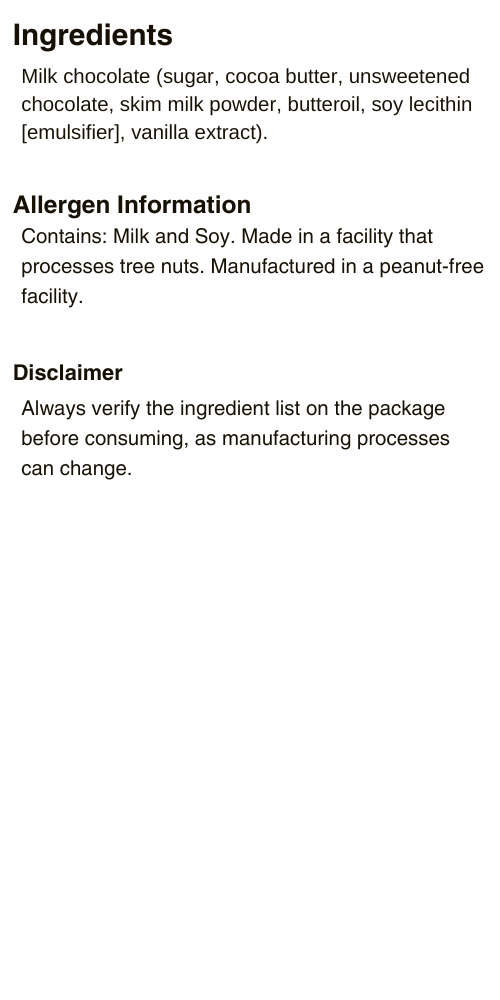 Ingredients

Milk chocolate (sugar, cocoa butter, unsweetened chocolate, skim milk powder, butteroil, soy lecithin [emulsifier], vanilla extract).

Allergen Information

Contains: Milk and Soy. Made in a facility that processes tree nuts. Manufactured in a peanut-free facility.

Disclaimer

Always verify the ingredient list on the package before consuming, as manufacturing processes can change.